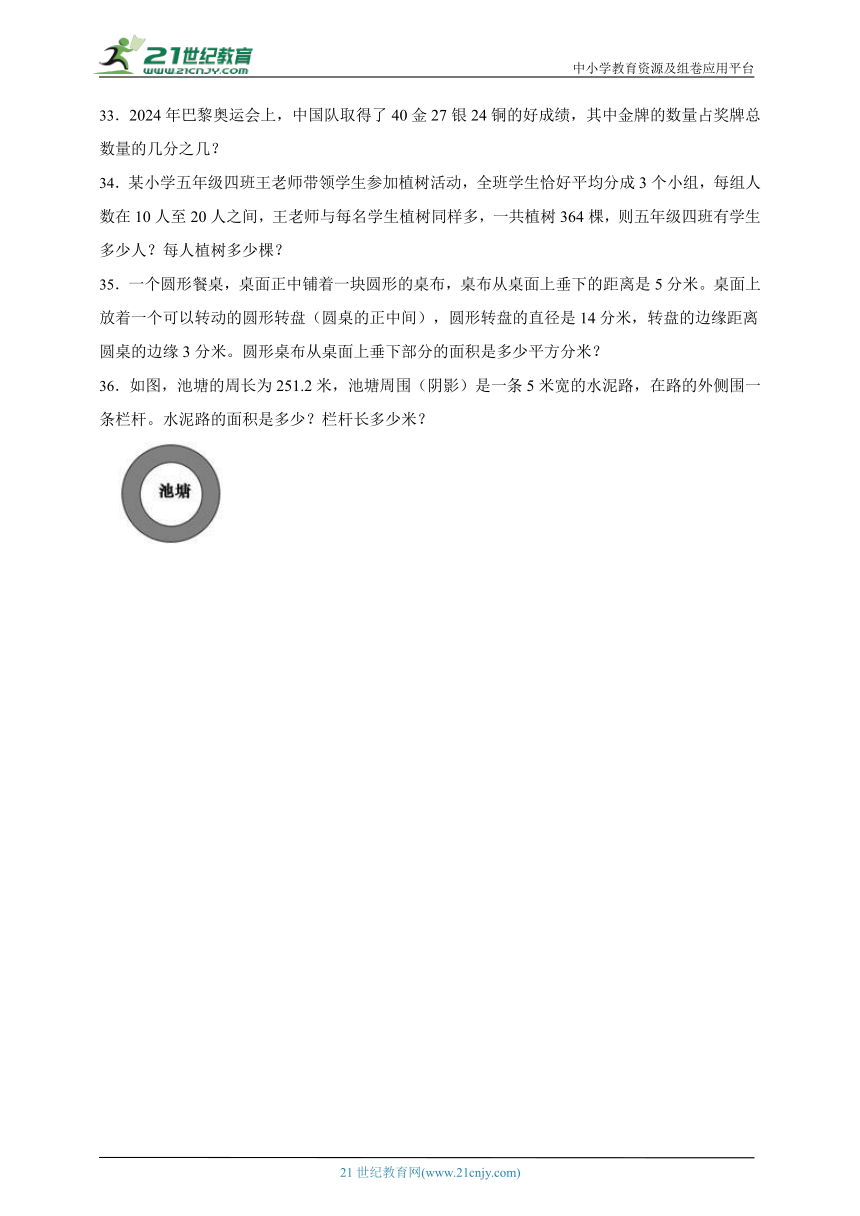 21世纪教育
www.21cnjy.com

中小学教育资源及组卷应用平台

33．2024年巴黎奥运会上，中国队取得了40金27银24铜的好成绩，其中金牌的数量占奖牌总数量的几分之几？

34．某小学五年级四班王老师带领学生参加植树活动，全班学生恰好平均分成3个小组，每组人数在10人至20人之间，王老师与每名学生植树同样多，一共植树364棵，则五年级四班有学生多少人？每人植树多少棵？

35．一个圆形餐桌，桌面正中铺着一块圆形的桌布，桌布从桌面上垂下的距离是5分米。桌面上放着一个可以转动的圆形转盘（圆桌的正中间），圆形转盘的直径是14分米，转盘的边缘距离圆桌的边缘3分米。圆形桌布从桌面上垂下部分的面积是多少平方分米？

36．如图，池塘的周长为251.2米，池塘周围（阴影）是一条5米宽的水泥路，在路的外侧围一条栏杆。水泥路的面积是多少？栏杆长多少米？

池塘

21世纪教育网(www.21cnjy.com)